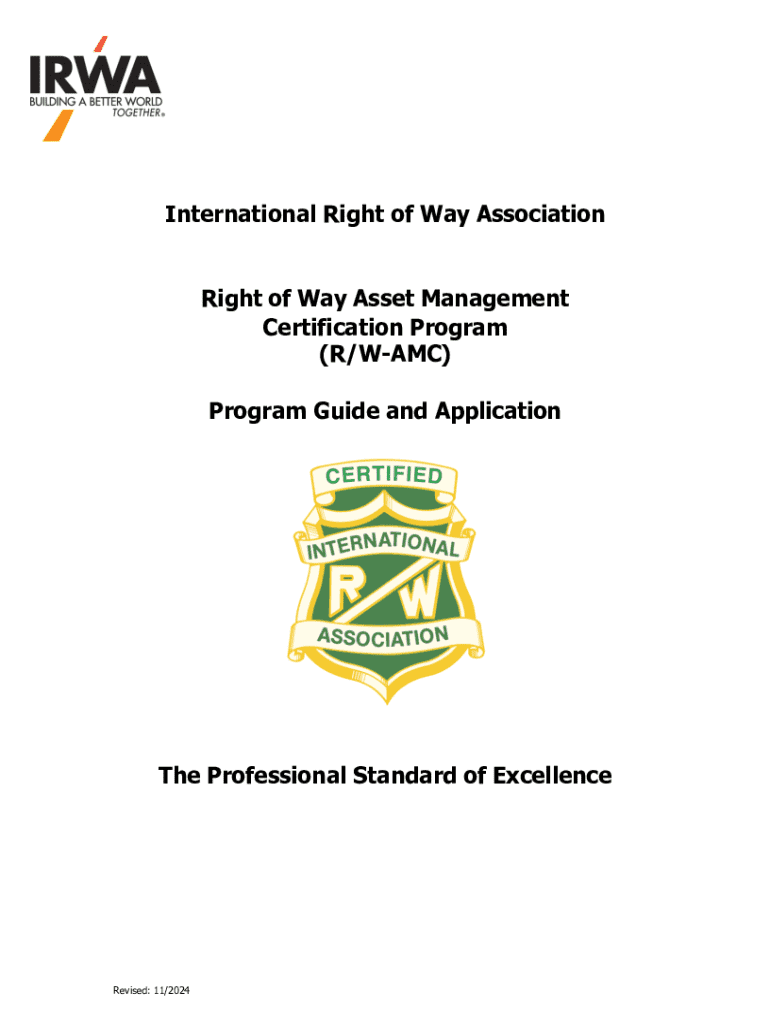 IRWA
BUILDING A BETTER WORLD TOGETHER®

International Right of Way Association

Right of Way Asset Management Certification Program (R/W-AMC)

Program Guide and Application

CERTIFIED
INTERNATIONAL
R W
ASSOCIATION

The Professional Standard of Excellence

Revised: 11/2024